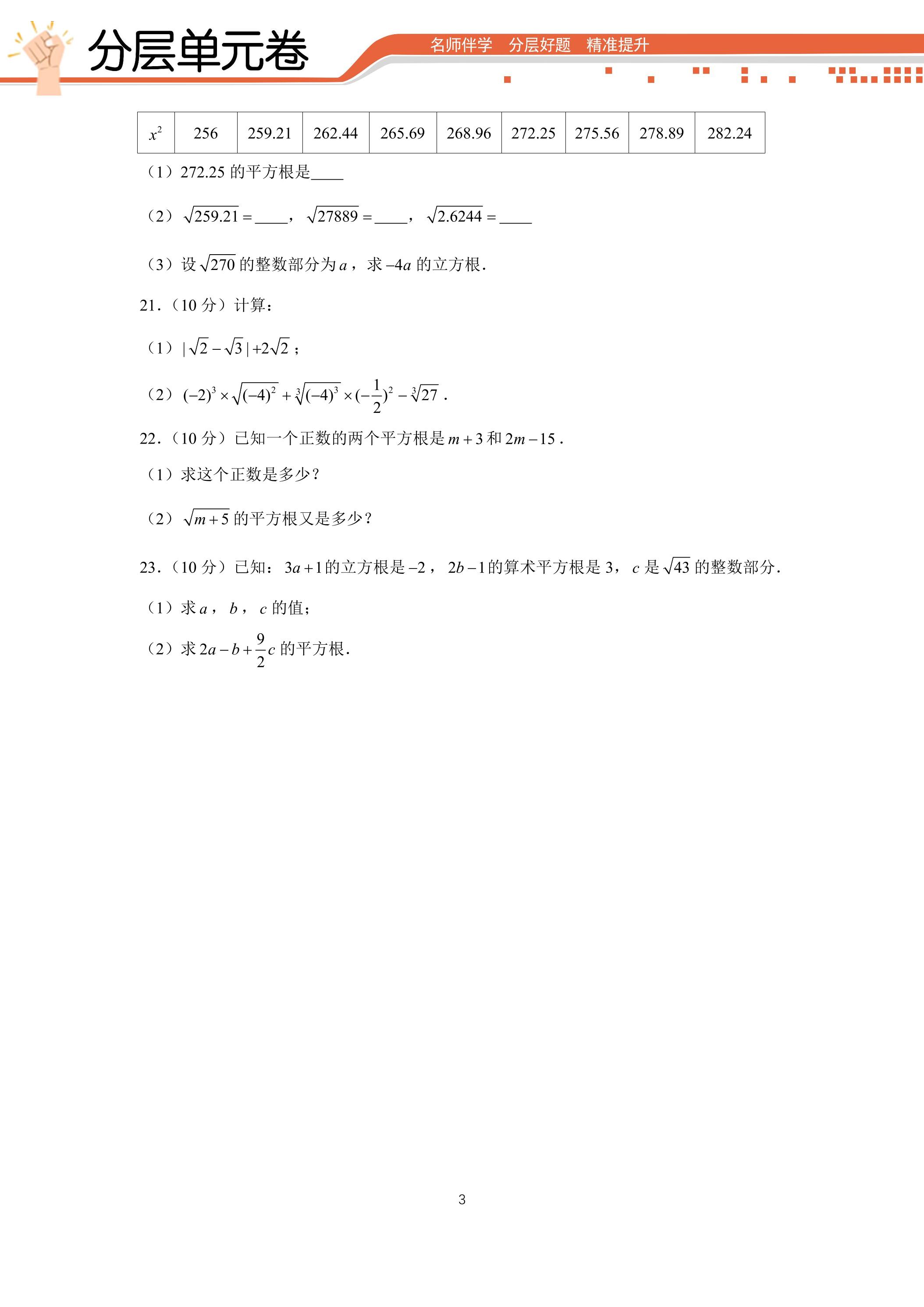 分层单元卷

名师伴学 分层好题 精准提升

| $x^2$ | 256 | 259.21 | 262.44 | 265.69 | 268.96 | 272.25 | 275.56 | 278.89 | 282.24 |
|---|---|---|---|---|---|---|---|---|---|

（1）272.25的平方根是____

（2）$\sqrt{259.21}=$____，$\sqrt{27889}=$____，$\sqrt{2.6244}=$____

（3）设$\sqrt{270}$的整数部分为$a$，求$-4a$的立方根.

21.（10分）计算：

（1）$|\sqrt{2}-\sqrt{3}|+2\sqrt{2}$；

（2）$(-2)^3\times\sqrt{(-4)^2}+\sqrt[3]{(-4)^3}\times(-\frac{1}{2})^2-\sqrt[3]{27}$.

22.（10分）已知一个正数的两个平方根是$m+3$和$2m-15$.

（1）求这个正数是多少？

（2）$\sqrt{m+5}$的平方根又是多少？

23.（10分）已知：$3a+1$的立方根是$-2$，$2b-1$的算术平方根是3，$c$是$\sqrt{43}$的整数部分.

（1）求$a$，$b$，$c$的值；

（2）求$2a-b+\frac{9}{2}c$的平方根.

3